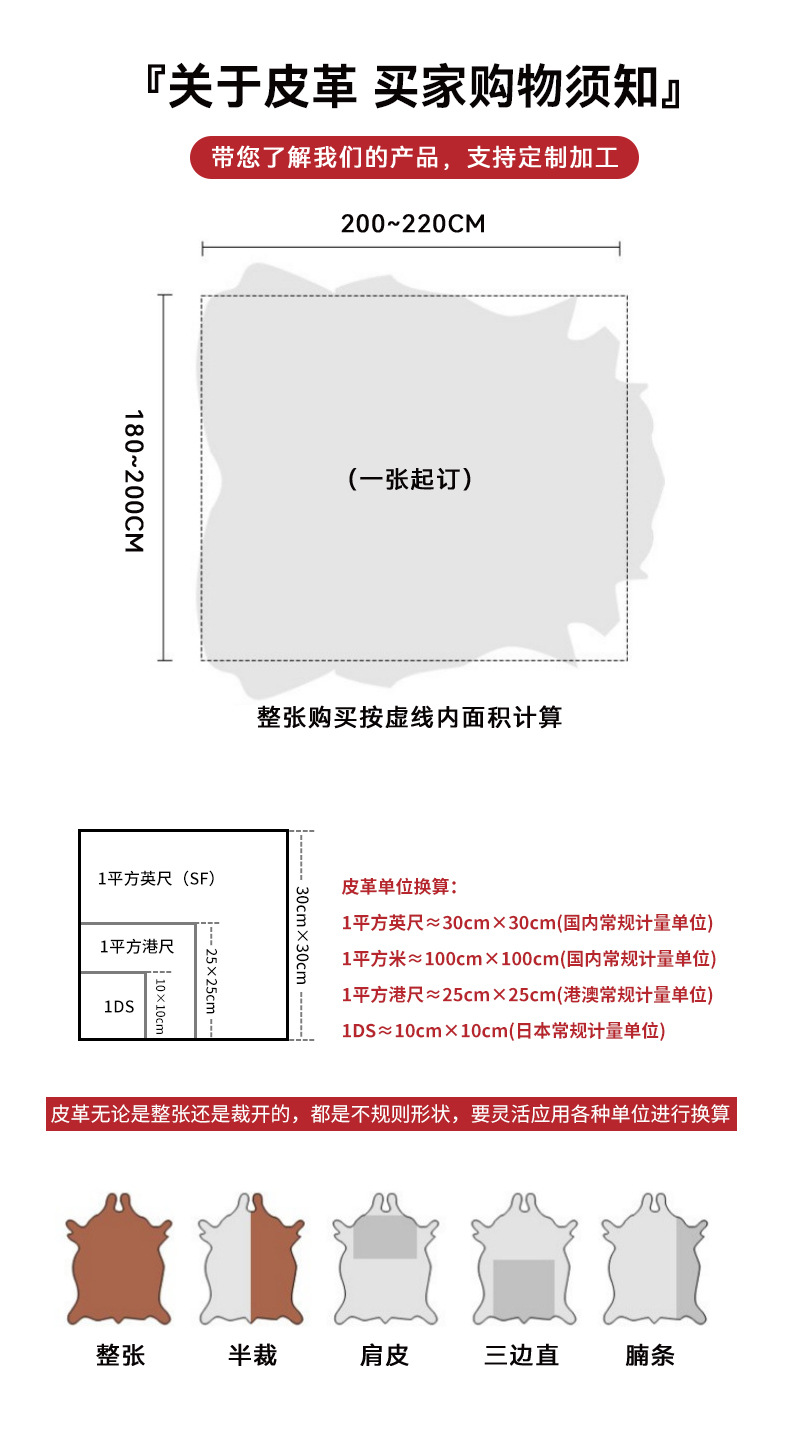 『关于皮革 买家购物须知』

带您了解我们的产品，支持定制加工

200~220CM

180~200CM

（一张起订）

整张购买按虚线内面积计算

1平方英尺（SF）

1平方港尺

1DS

10×10cm

25×25cm

30cm×30cm

皮革单位换算：

1平方英尺≈30cm×30cm(国内常规计量单位)

1平方米≈100cm×100cm(国内常规计量单位)

1平方港尺≈25cm×25cm(港澳常规计量单位)

1DS≈10cm×10cm(日本常规计量单位)

皮革无论是整张还是裁开的，都是不规则形状，要灵活应用各种单位进行换算

整张 半裁 肩皮 三边直 腩条